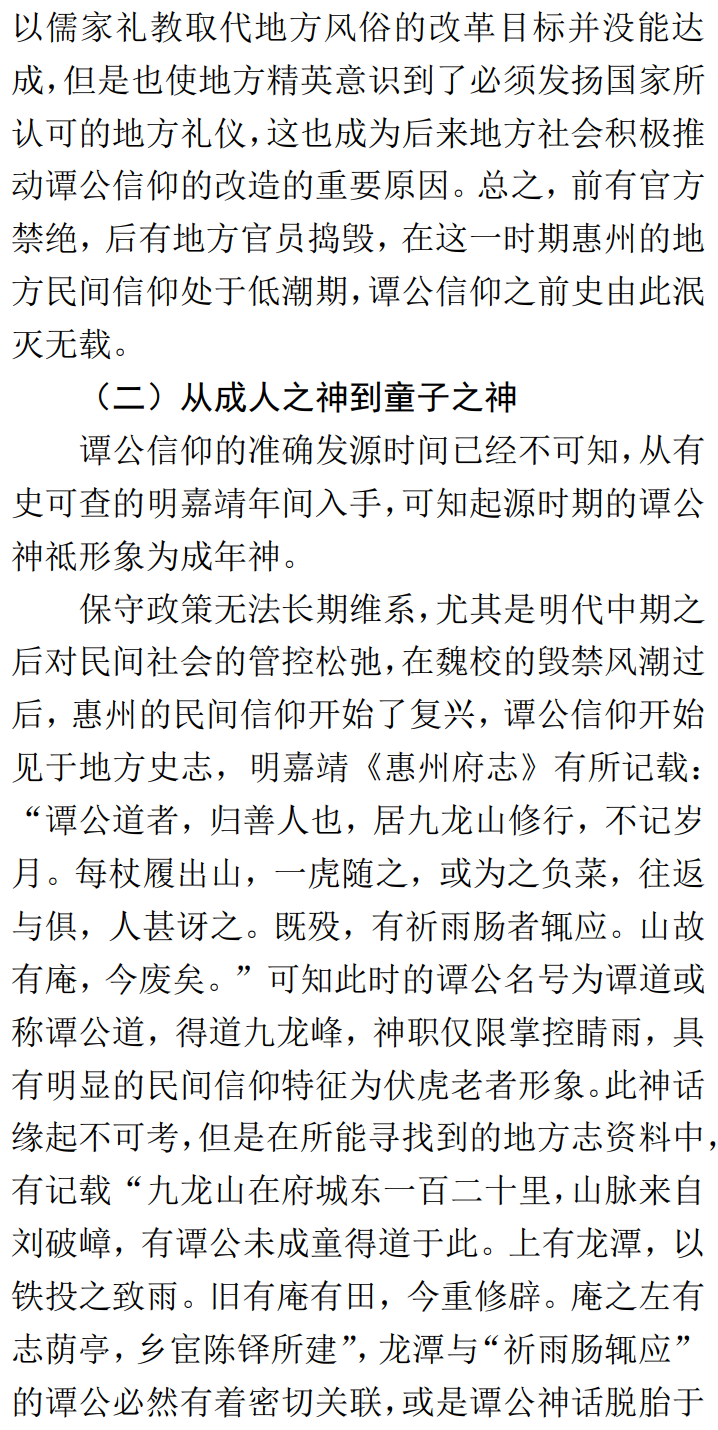 以儒家礼教取代地方风俗的改革目标并没能达成，但是也使地方精英意识到了必须发扬国家所认可的地方礼仪，这也成为后来地方社会积极推动谭公信仰的改造的重要原因。总之，前有官方禁绝，后有地方官员捣毁，在这一时期惠州的地方民间信仰处于低潮期，谭公信仰之前史由此泯灭无载。

（二）从成人之神到童子之神

谭公信仰的准确发源时间已经不可知，从有史可查的明嘉靖年间入手，可知起源时期的谭公神祇形象为成年神。

保守政策无法长期维系，尤其是明代中期之后对民间社会的管控松弛，在魏校的毁禁风潮过后，惠州的民间信仰开始了复兴，谭公信仰开始见于地方史志，明嘉靖《惠州府志》有所记载：“谭公道者，归善人也，居九龙山修行，不记岁月。每杖履出山，一虎随之，或为之负菜，往返与俱，人甚讶之。既殁，有祈雨肠者辄应。山故有庵，今废矣。”可知此时的谭公名号为谭道或称谭公道，得道九龙峰，神职仅限掌控晴雨，具有明显的民间信仰特征为伏虎老者形象。此神话缘起不可考，但是在所能寻找到的地方志资料中，有记载“九龙山在府城东一百二十里，山脉来自刘破嶂，有谭公未成童得道于此。上有龙潭，以铁投之致雨。旧有庵有田，今重修辟。庵之左有志荫亭，乡宦陈铎所建”，龙潭与“祈雨肠辄应”的谭公必然有着密切关联，或是谭公神话脱胎于